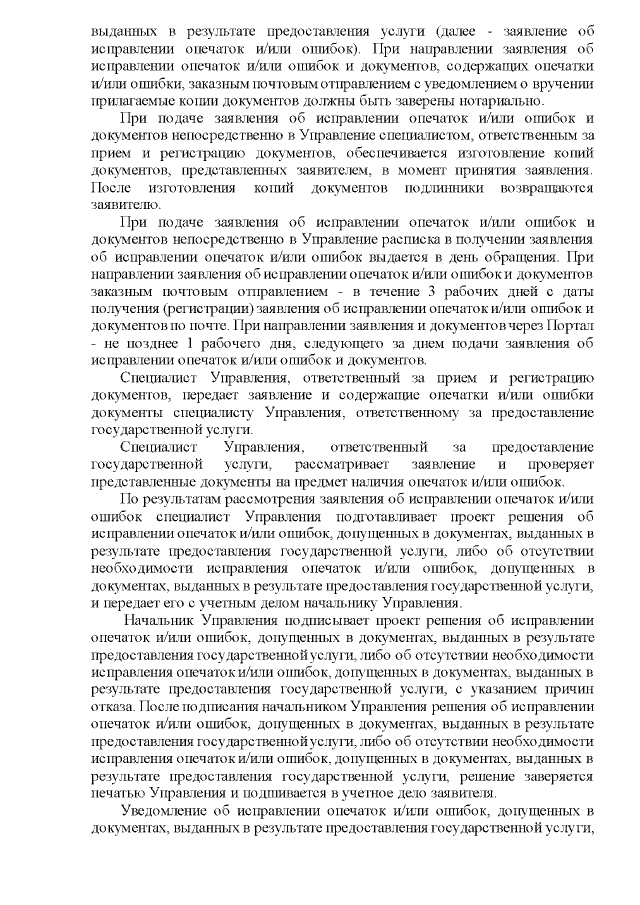 выданных в результате предоставления услуги (далее - заявление об исправлении опечаток и/или ошибок). При направлении заявления об исправлении опечаток и/или ошибок и документов, содержащих опечатки и/или ошибки, заказным почтовым отправлением с уведомлением о вручении прилагаемые копии документов должны быть заверены нотариально.

При подаче заявления об исправлении опечаток и/или ошибок и документов непосредственно в Управление специалистом, ответственным за прием и регистрацию документов, обеспечивается изготовление копий документов, представленных заявителем, в момент принятия заявления. После изготовления копий документов подлинники возвращаются заявителю.

При подаче заявления об исправлении опечаток и/или ошибок и документов непосредственно в Управление расписка в получении заявления об исправлении опечаток и/или ошибок выдается в день обращения. При направлении заявления об исправлении опечаток и/или ошибок и документов заказным почтовым отправлением - в течение 3 рабочих дней с даты получения (регистрации) заявления об исправлении опечаток и/или ошибок и документов по почте. При направлении заявления и документов через Портал - не позднее 1 рабочего дня, следующего за днем подачи заявления об исправлении опечаток и/или ошибок и документов.

Специалист Управления, ответственный за прием и регистрацию документов, передает заявление и содержащие опечатки и/или ошибки документы специалисту Управления, ответственному за предоставление государственной услуги.

Специалист Управления, ответственный за предоставление государственной услуги, рассматривает заявление и проверяет представленные документы на предмет наличия опечаток и/или ошибок.

По результатам рассмотрения заявления об исправлении опечаток и/или ошибок специалист Управления подготавливает проект решения об исправлении опечаток и/или ошибок, допущенных в документах, выданных в результате предоставления государственной услуги, либо об отсутствии необходимости исправления опечаток и/или ошибок, допущенных в документах, выданных в результате предоставления государственной услуги, и передает его с учетным делом начальнику Управления.

Начальник Управления подписывает проект решения об исправлении опечаток и/или ошибок, допущенных в документах, выданных в результате предоставления государственной услуги, либо об отсутствии необходимости исправления опечаток и/или ошибок, допущенных в документах, выданных в результате предоставления государственной услуги, с указанием причин отказа. После подписания начальником Управления решения об исправлении опечаток и/или ошибок, допущенных в документах, выданных в результате предоставления государственной услуги, либо об отсутствии необходимости исправления опечаток и/или ошибок, допущенных в документах, выданных в результате предоставления государственной услуги, решение заверяется печатью Управления и подшивается в учетное дело заявителя.

Уведомление об исправлении опечаток и/или ошибок, допущенных в документах, выданных в результате предоставления государственной услуги,